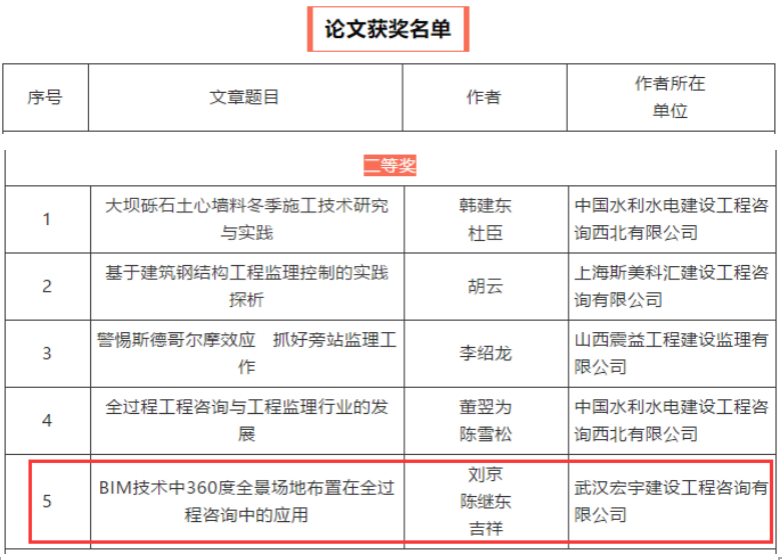 论文获奖名单

| 序号 | 文章题目 | 作者 | 作者所在单位 |
|---|---|---|---|
| 二等奖 | | | |
| 1 | 大坝砾石土心墙料冬季施工技术研究与实践 | 韩建东 杜臣 | 中国水利水电建设工程咨询西北有限公司 |
| 2 | 基于建筑钢结构工程监理控制的实践探析 | 胡云 | 上海斯美科汇建设工程咨询有限公司 |
| 3 | 警惕斯德哥尔摩效应 抓好旁站监理工作 | 李绍龙 | 山西震益工程建设监理有限公司 |
| 4 | 全过程工程咨询与工程监理行业的发展 | 董翌为 陈雪松 | 中国水利水电建设工程咨询西北有限公司 |
| 5 | BIM技术中360度全景场地布置在全过程咨询中的应用 | 刘京 陈继东 吉祥 | 武汉宏宇建设工程咨询有限公司 |